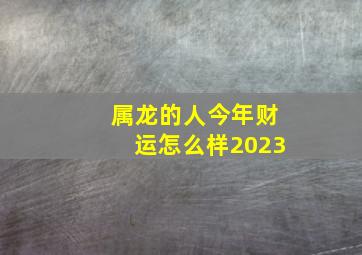 属龙的人今年财运怎么样2023